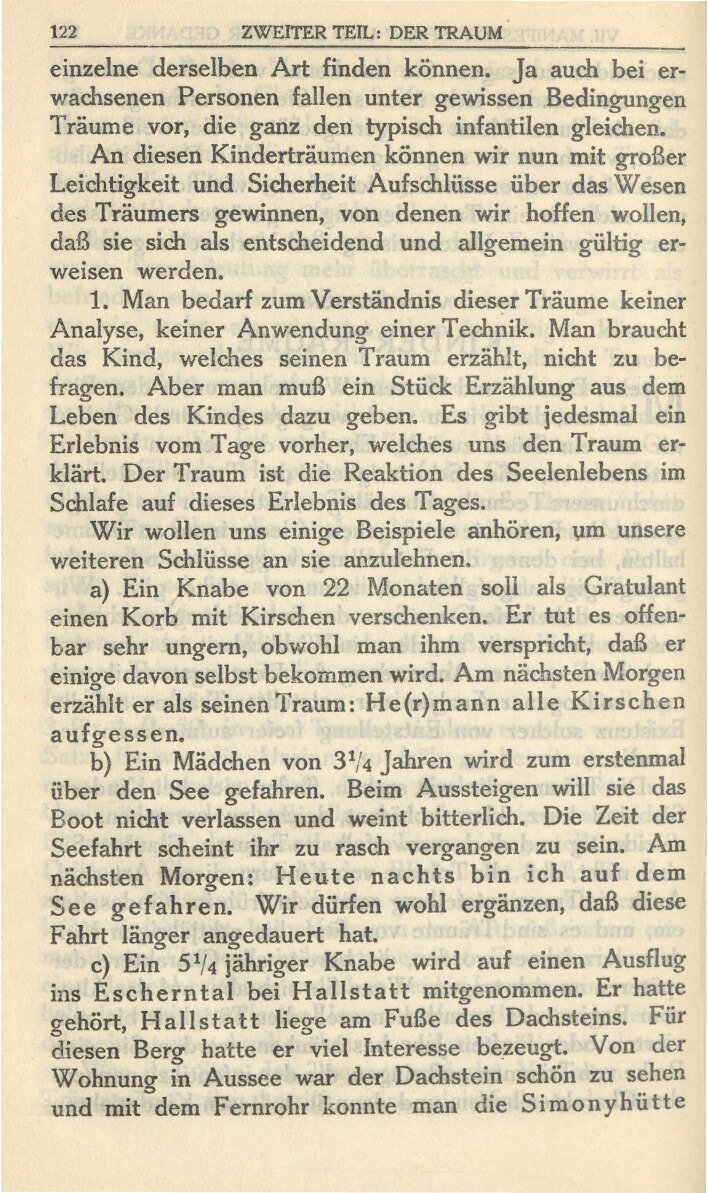 122 ZWEITER TEIL: DER TRAUM

einzelne derselben Art finden können. Ja auch bei erwachsenen Personen fallen unter gewissen Bedingungen Träume vor, die ganz den typisch infantilen gleichen.

An diesen Kinderträumen können wir nun mit großer Leichtigkeit und Sicherheit Aufschlüsse über das Wesen des Träumers gewinnen, von denen wir hoffen wollen, daß sie sich als entscheidend und allgemein gültig erweisen werden.

1. Man bedarf zum Verständnis dieser Träume keiner Analyse, keiner Anwendung einer Technik. Man braucht das Kind, welches seinen Traum erzählt, nicht zu befragen. Aber man muß ein Stück Erzählung aus dem Leben des Kindes dazu geben. Es gibt jedesmal ein Erlebnis vom Tage vorher, welches uns den Traum erklärt. Der Traum ist die Reaktion des Seelenlebens im Schlafe auf dieses Erlebnis des Tages.

Wir wollen uns einige Beispiele anhören, um unsere weiteren Schlüsse an sie anzulehnen.

a) Ein Knabe von 22 Monaten soll als Gratulant einen Korb mit Kirschen verschenken. Er tut es offenbar sehr ungern, obwohl man ihm verspricht, daß er einige davon selbst bekommen wird. Am nächsten Morgen erzählt er als seinen Traum: He(r)mann alle Kirschen aufgessen.

b) Ein Mädchen von $3^1/_4$ Jahren wird zum erstenmal über den See gefahren. Beim Aussteigen will sie das Boot nicht verlassen und weint bitterlich. Die Zeit der Seefahrt scheint ihr zu rasch vergangen zu sein. Am nächsten Morgen: Heute nachts bin ich auf dem See gefahren. Wir dürfen wohl ergänzen, daß diese Fahrt länger angedauert hat.

c) Ein $5^1/_4$ jähriger Knabe wird auf einen Ausflug ins Escherntal bei Hallstatt mitgenommen. Er hatte gehört, Hallstatt liege am Fuße des Dachsteins. Für diesen Berg hatte er viel Interesse bezeugt. Von der Wohnung in Aussee war der Dachstein schön zu sehen und mit dem Fernrohr konnte man die Simonyhütte